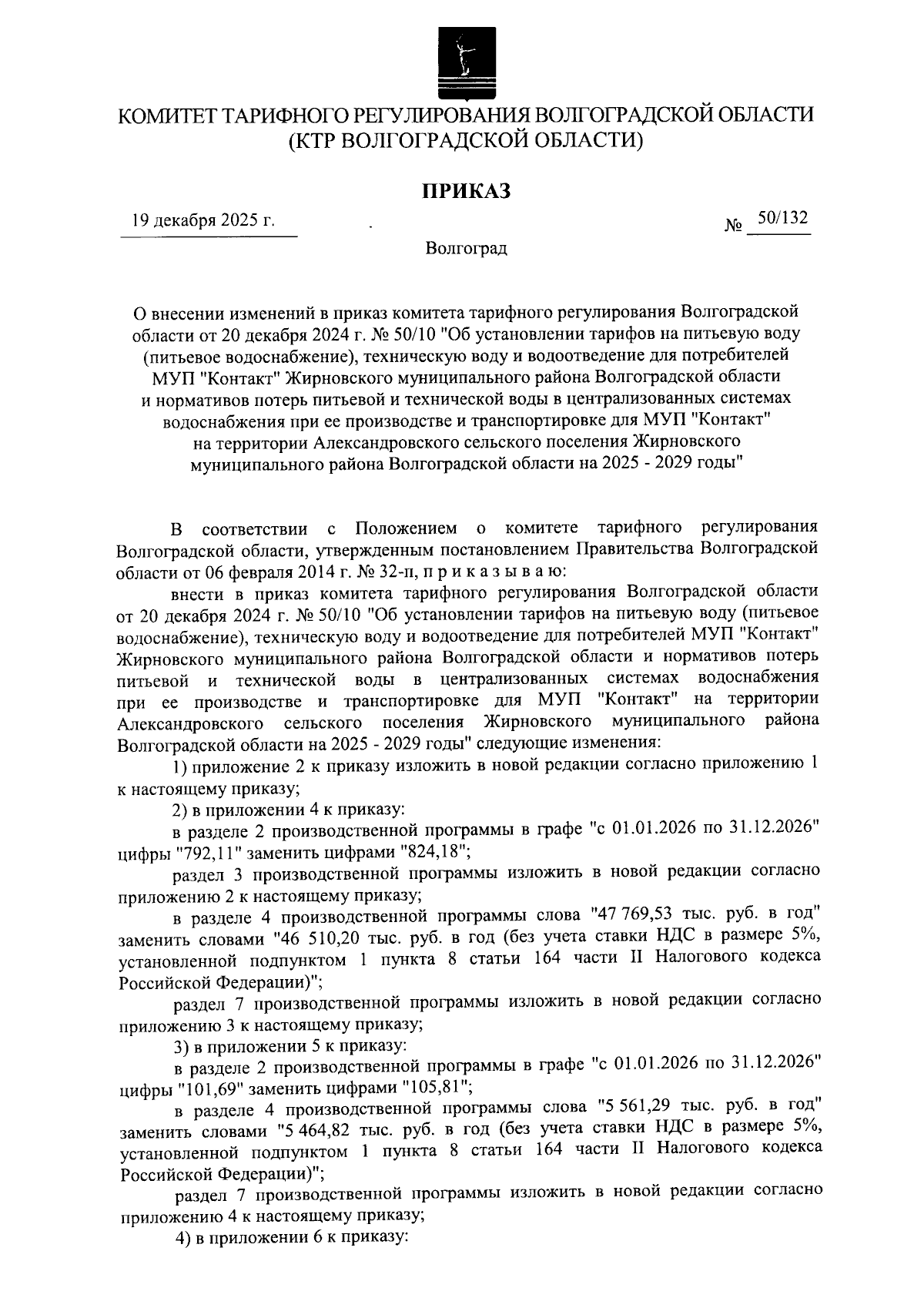 КОМИТЕТ ТАРИФНОГО РЕГУЛИРОВАНИЯ ВОЛГОГРАДСКОЙ ОБЛАСТИ
(КТР ВОЛГОГРАДСКОЙ ОБЛАСТИ)

ПРИКАЗ

19 декабря 2025 г. № 50/132

Волгоград

О внесении изменений в приказ комитета тарифного регулирования Волгоградской области от 20 декабря 2024 г. № 50/10 "Об установлении тарифов на питьевую воду (питьевое водоснабжение), техническую воду и водоотведение для потребителей МУП "Контакт" Жирновского муниципального района Волгоградской области и нормативов потерь питьевой и технической воды в централизованных системах водоснабжения при ее производстве и транспортировке для МУП "Контакт" на территории Александровского сельского поселения Жирновского муниципального района Волгоградской области на 2025 - 2029 годы"

В соответствии с Положением о комитете тарифного регулирования Волгоградской области, утвержденным постановлением Правительства Волгоградской области от 06 февраля 2014 г. № 32-п, п р и к а з ы в а ю:

внести в приказ комитета тарифного регулирования Волгоградской области от 20 декабря 2024 г. № 50/10 "Об установлении тарифов на питьевую воду (питьевое водоснабжение), техническую воду и водоотведение для потребителей МУП "Контакт" Жирновского муниципального района Волгоградской области и нормативов потерь питьевой и технической воды в централизованных системах водоснабжения при ее производстве и транспортировке для МУП "Контакт" на территории Александровского сельского поселения Жирновского муниципального района Волгоградской области на 2025 - 2029 годы" следующие изменения:

1) приложение 2 к приказу изложить в новой редакции согласно приложению 1 к настоящему приказу;

2) в приложении 4 к приказу:

в разделе 2 производственной программы в графе "с 01.01.2026 по 31.12.2026" цифры "792,11" заменить цифрами "824,18";

раздел 3 производственной программы изложить в новой редакции согласно приложению 2 к настоящему приказу;

в разделе 4 производственной программы слова "47 769,53 тыс. руб. в год" заменить словами "46 510,20 тыс. руб. в год (без учета ставки НДС в размере 5%, установленной подпунктом 1 пункта 8 статьи 164 части II Налогового кодекса Российской Федерации)";

раздел 7 производственной программы изложить в новой редакции согласно приложению 3 к настоящему приказу;

3) в приложении 5 к приказу:

в разделе 2 производственной программы в графе "с 01.01.2026 по 31.12.2026" цифры "101,69" заменить цифрами "105,81";

в разделе 4 производственной программы слова "5 561,29 тыс. руб. в год" заменить словами "5 464,82 тыс. руб. в год (без учета ставки НДС в размере 5%, установленной подпунктом 1 пункта 8 статьи 164 части II Налогового кодекса Российской Федерации)";

раздел 7 производственной программы изложить в новой редакции согласно приложению 4 к настоящему приказу;

4) в приложении 6 к приказу: